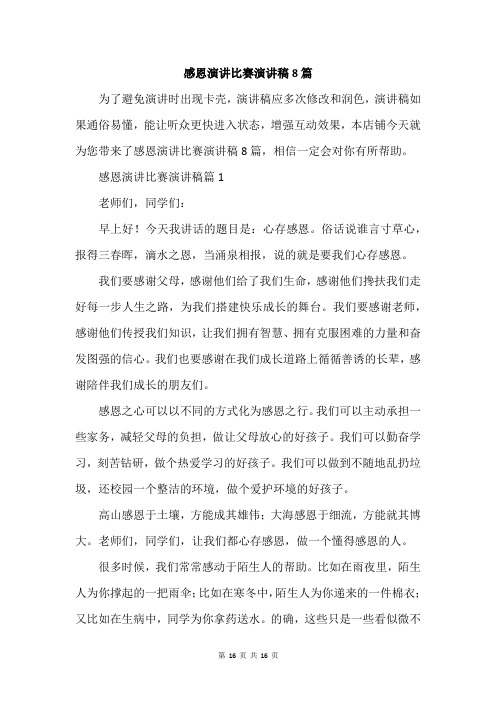 感恩演讲比赛演讲稿8篇

为了避免演讲时出现卡壳，演讲稿应多次修改和润色，演讲稿如果通俗易懂，能让听众更快进入状态，增强互动效果，本店铺今天就为您带来了感恩演讲比赛演讲稿8篇，相信一定会对你有所帮助。

感恩演讲比赛演讲稿篇1

老师们，同学们：

早上好！今天我讲话的题目是：心存感恩。俗话说谁言寸草心，报得三春晖，滴水之恩，当涌泉相报，说的就是要我们心存感恩。

我们要感谢父母，感谢他们给了我们生命，感谢他们搀扶我们走好每一步人生之路，为我们搭建快乐成长的舞台。我们要感谢老师，感谢他们传授我们知识，让我们拥有智慧、拥有克服困难的力量和奋发图强的信心。我们也要感谢在我们成长道路上循循善诱的长辈，感谢陪伴我们成长的朋友们。

感恩之心可以以不同的方式化为感恩之行。我们可以主动承担一些家务，减轻父母的负担，做让父母放心的好孩子。我们可以勤奋学习，刻苦钻研，做个热爱学习的好孩子。我们可以做到不随地乱扔垃圾，还校园一个整洁的环境，做个爱护环境的好孩子。

高山感恩于土壤，方能成其雄伟；大海感恩于细流，方能就其博大。老师们，同学们，让我们都心存感恩，做一个懂得感恩的人。

很多时候，我们常常感动于陌生人的帮助。比如在雨夜里，陌生人为你撑起的一把雨伞；比如在寒冬中，陌生人为你递来的一件棉衣；又比如在生病中，同学为你拿药送水。的确，这些只是一些看似微不

第 16 页 共 16 页